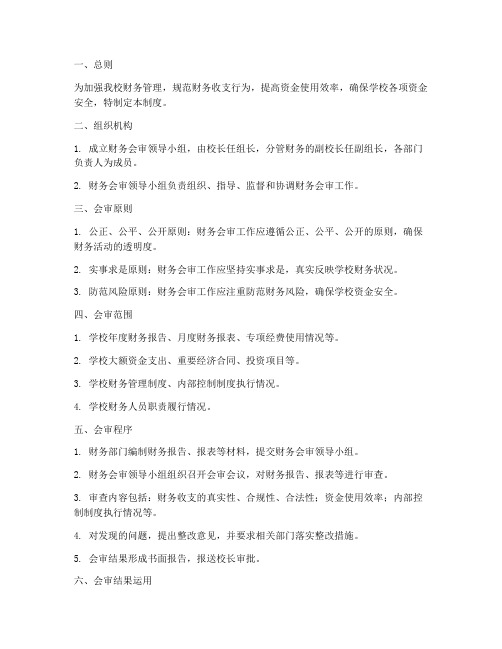 一、总则

为加强我校财务管理，规范财务收支行为，提高资金使用效率，确保学校各项资金安全，特制定本制度。

二、组织机构

1. 成立财务会审领导小组，由校长任组长，分管财务的副校长任副组长，各部门负责人为成员。

2. 财务会审领导小组负责组织、指导、监督和协调财务会审工作。

三、会审原则

1. 公正、公平、公开原则：财务会审工作应遵循公正、公平、公开的原则，确保财务活动的透明度。

2. 实事求是原则：财务会审工作应坚持实事求是，真实反映学校财务状况。

3. 防范风险原则：财务会审工作应注重防范财务风险，确保学校资金安全。

四、会审范围

1. 学校年度财务报告、月度财务报表、专项经费使用情况等。

2. 学校大额资金支出、重要经济合同、投资项目等。

3. 学校财务管理制度、内部控制制度执行情况。

4. 学校财务人员职责履行情况。

五、会审程序

1. 财务部门编制财务报告、报表等材料，提交财务会审领导小组。

2. 财务会审领导小组组织召开会审会议，对财务报告、报表等进行审查。

3. 审查内容包括：财务收支的真实性、合规性、合法性；资金使用效率；内部控制制度执行情况等。

4. 对发现的问题，提出整改意见，并要求相关部门落实整改措施。

5. 会审结果形成书面报告，报送校长审批。

六、会审结果运用